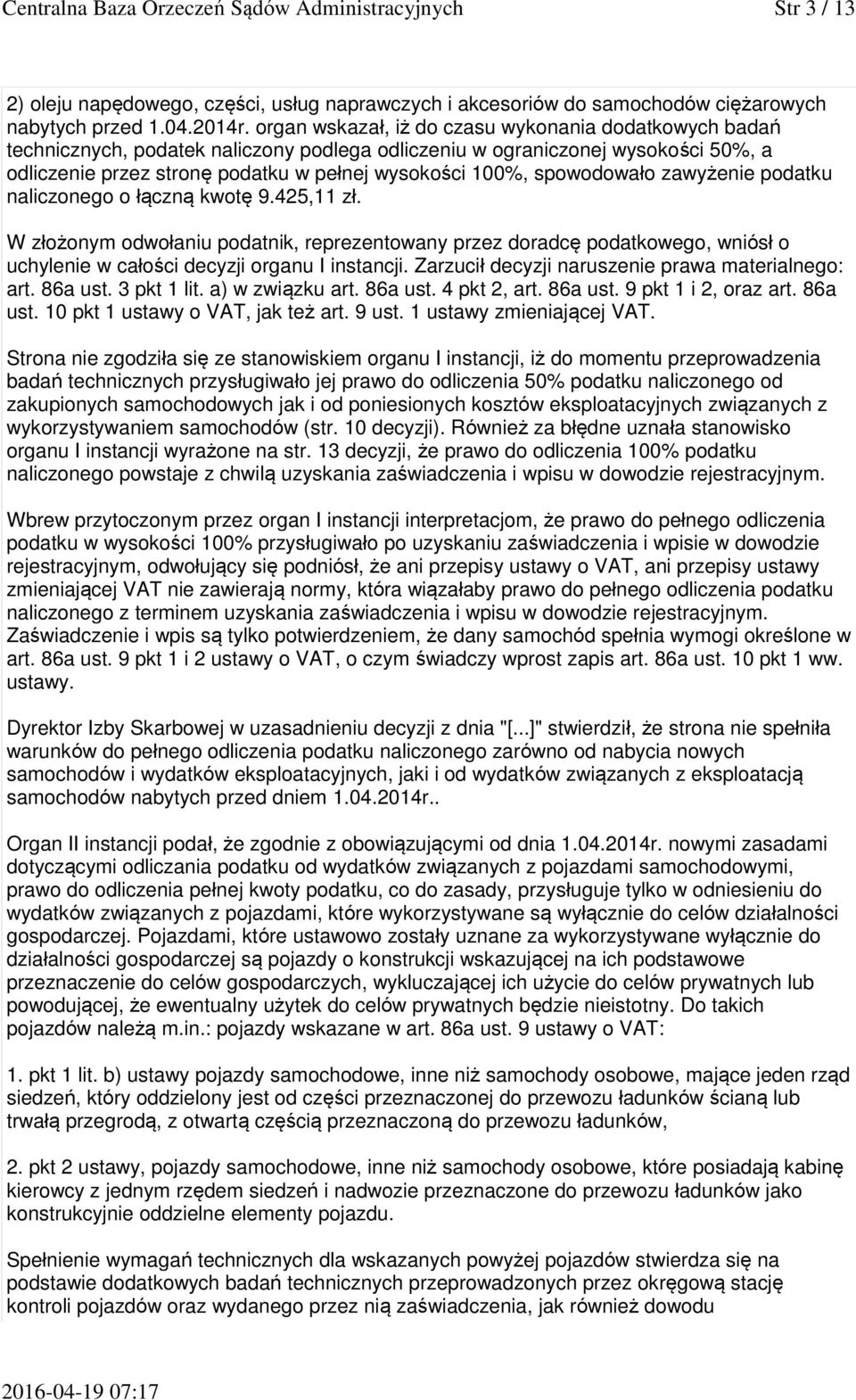 Centralna Baza Orzeczeń Sądów Administracyjnych Str 3 / 13

2) oleju napędowego, części, usług naprawczych i akcesoriów do samochodów ciężarowych nabytych przed 1.04.2014r. organ wskazał, iż do czasu wykonania dodatkowych badań technicznych, podatek naliczony podlega odliczeniu w ograniczonej wysokości 50%, a odliczenie przez stronę podatku w pełnej wysokości 100%, spowodowało zawyżenie podatku naliczonego o łączną kwotę 9.425,11 zł.

W złożonym odwołaniu podatnik, reprezentowany przez doradcę podatkowego, wniósł o uchylenie w całości decyzji organu I instancji. Zarzucił decyzji naruszenie prawa materialnego: art. 86a ust. 3 pkt 1 lit. a) w związku art. 86a ust. 4 pkt 2, art. 86a ust. 9 pkt 1 i 2, oraz art. 86a ust. 10 pkt 1 ustawy o VAT, jak też art. 9 ust. 1 ustawy zmieniającej VAT.

Strona nie zgodziła się ze stanowiskiem organu I instancji, iż do momentu przeprowadzenia badań technicznych przysługiwało jej prawo do odliczenia 50% podatku naliczonego od zakupionych samochodowych jak i od poniesionych kosztów eksploatacyjnych związanych z wykorzystywaniem samochodów (str. 10 decyzji). Również za błędne uznała stanowisko organu I instancji wyrażone na str. 13 decyzji, że prawo do odliczenia 100% podatku naliczonego powstaje z chwilą uzyskania zaświadczenia i wpisu w dowodzie rejestracyjnym.

Wbrew przytoczonym przez organ I instancji interpretacjom, że prawo do pełnego odliczenia podatku w wysokości 100% przysługiwało po uzyskaniu zaświadczenia i wpisie w dowodzie rejestracyjnym, odwołujący się podniósł, że ani przepisy ustawy o VAT, ani przepisy ustawy zmieniającej VAT nie zawierają normy, która wiązałaby prawo do pełnego odliczenia podatku naliczonego z terminem uzyskania zaświadczenia i wpisu w dowodzie rejestracyjnym. Zaświadczenie i wpis są tylko potwierdzeniem, że dany samochód spełnia wymogi określone w art. 86a ust. 9 pkt 1 i 2 ustawy o VAT, o czym świadczy wprost zapis art. 86a ust. 10 pkt 1 ww. ustawy.

Dyrektor Izby Skarbowej w uzasadnieniu decyzji z dnia "[...]" stwierdził, że strona nie spełniła warunków do pełnego odliczenia podatku naliczonego zarówno od nabycia nowych samochodów i wydatków eksploatacyjnych, jaki i od wydatków związanych z eksploatacją samochodów nabytych przed dniem 1.04.2014r..

Organ II instancji podał, że zgodnie z obowiązującymi od dnia 1.04.2014r. nowymi zasadami dotyczącymi odliczania podatku od wydatków związanych z pojazdami samochodowymi, prawo do odliczenia pełnej kwoty podatku, co do zasady, przysługuje tylko w odniesieniu do wydatków związanych z pojazdami, które wykorzystywane są wyłącznie do celów działalności gospodarczej. Pojazdami, które ustawowo zostały uznane za wykorzystywane wyłącznie do działalności gospodarczej są pojazdy o konstrukcji wskazującej na ich podstawowe przeznaczenie do celów gospodarczych, wykluczającej ich użycie do celów prywatnych lub powodującej, że ewentualny użytek do celów prywatnych będzie nieistotny. Do takich pojazdów należą m.in.: pojazdy wskazane w art. 86a ust. 9 ustawy o VAT:

1. pkt 1 lit. b) ustawy pojazdy samochodowe, inne niż samochody osobowe, mające jeden rząd siedzeń, który oddzielony jest od części przeznaczonej do przewozu ładunków ścianą lub trwałą przegrodą, z otwartą częścią przeznaczoną do przewozu ładunków,

2. pkt 2 ustawy, pojazdy samochodowe, inne niż samochody osobowe, które posiadają kabinę kierowcy z jednym rzędem siedzeń i nadwozie przeznaczone do przewozu ładunków jako konstrukcyjnie oddzielne elementy pojazdu.

Spełnienie wymagań technicznych dla wskazanych powyżej pojazdów stwierdza się na podstawie dodatkowych badań technicznych przeprowadzonych przez okręgową stację kontroli pojazdów oraz wydanego przez nią zaświadczenia, jak również dowodu

2016-04-19 07:17